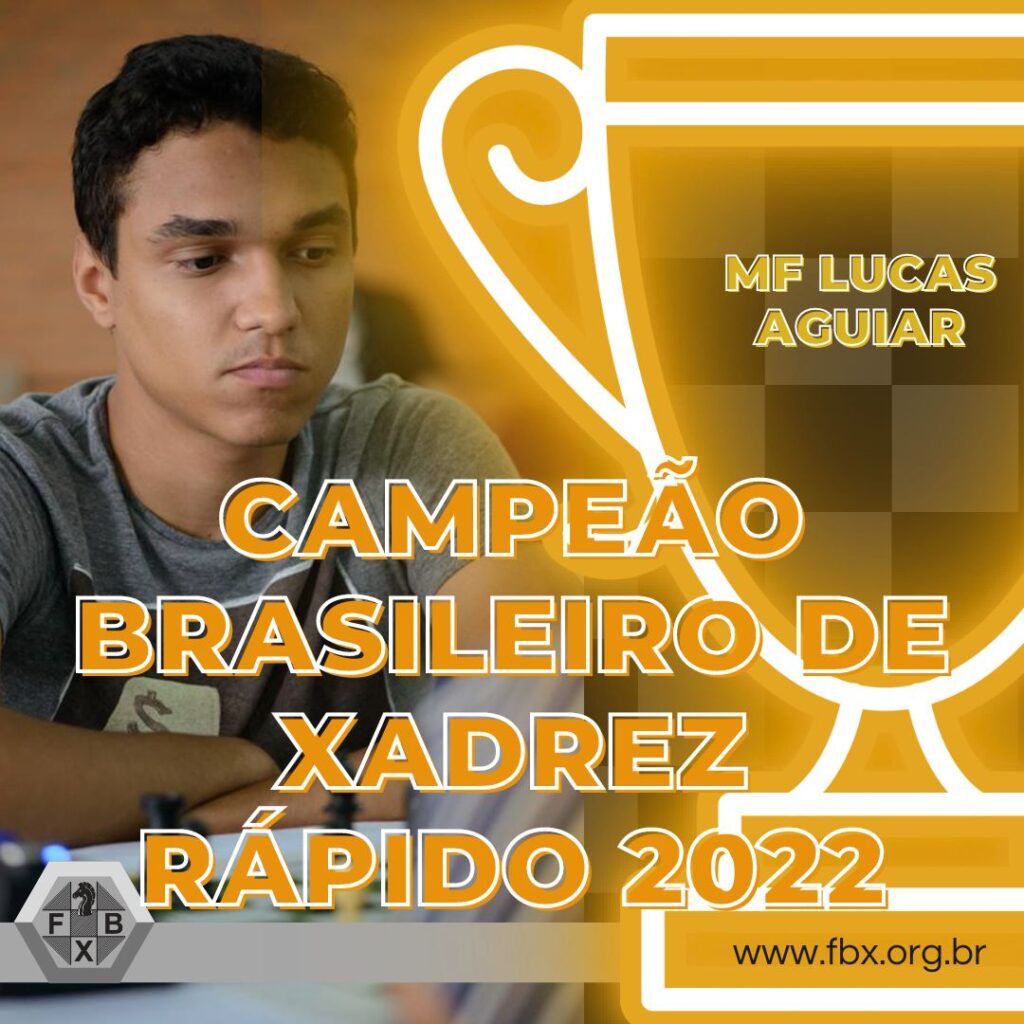 MF LUCAS AGUIAR

CAMPEÃO BRASILEIRO DE XADREZ RÁPIDO 2022

F B X

www.fbx.org.br